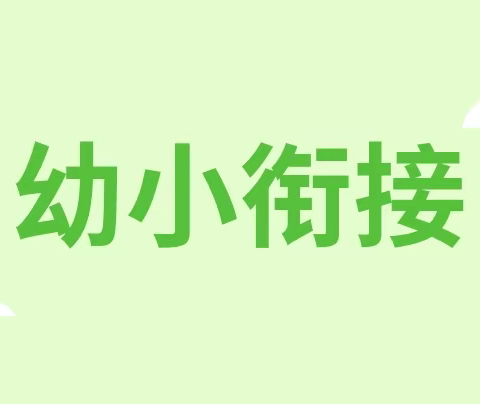 幼小衔接